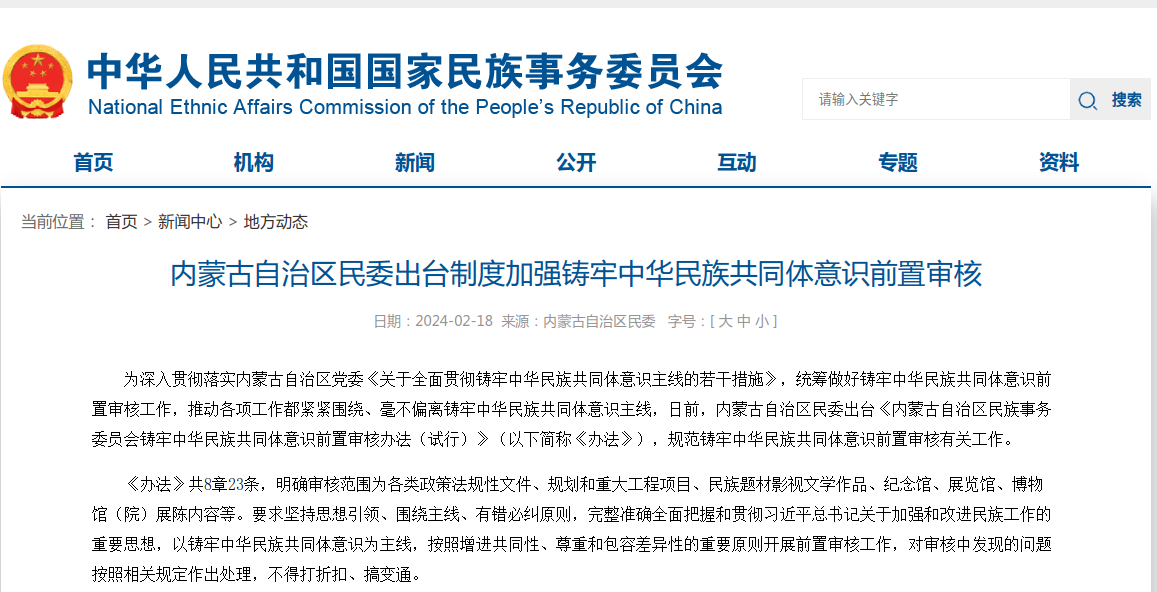 中华人民共和国国家民族事务委员会
National Ethnic Affairs Commission of the People's Republic of China

请输入关键字
搜索

首页 机构 新闻 公开 互动 专题 资料

当前位置： 首页 > 新闻中心 > 地方动态

内蒙古自治区民委出台制度加强铸牢中华民族共同体意识前置审核

日期：2024-02-18 来源：内蒙古自治区民委 字号：[ 大 中 小 ]

为深入贯彻落实内蒙古自治区党委《关于全面贯彻铸牢中华民族共同体意识主线的若干措施》，统筹做好铸牢中华民族共同体意识前置审核工作，推动各项工作都紧紧围绕、毫不偏离铸牢中华民族共同体意识主线，日前，内蒙古自治区民委出台《内蒙古自治区民族事务委员会铸牢中华民族共同体意识前置审核办法（试行）》（以下简称《办法》），规范铸牢中华民族共同体意识前置审核有关工作。

《办法》共8章23条，明确审核范围为各类政策法规性文件、规划和重大工程项目、民族题材影视文学作品、纪念馆、展览馆、博物馆（院）展陈内容等。要求坚持思想引领、围绕主线、有错必纠原则，完整准确全面把握和贯彻习近平总书记关于加强和改进民族工作的重要思想，以铸牢中华民族共同体意识为主线，按照增进共同性、尊重和包容差异性的重要原则开展前置审核工作，对审核中发现的问题按照相关规定作出处理，不得打折扣、搞变通。